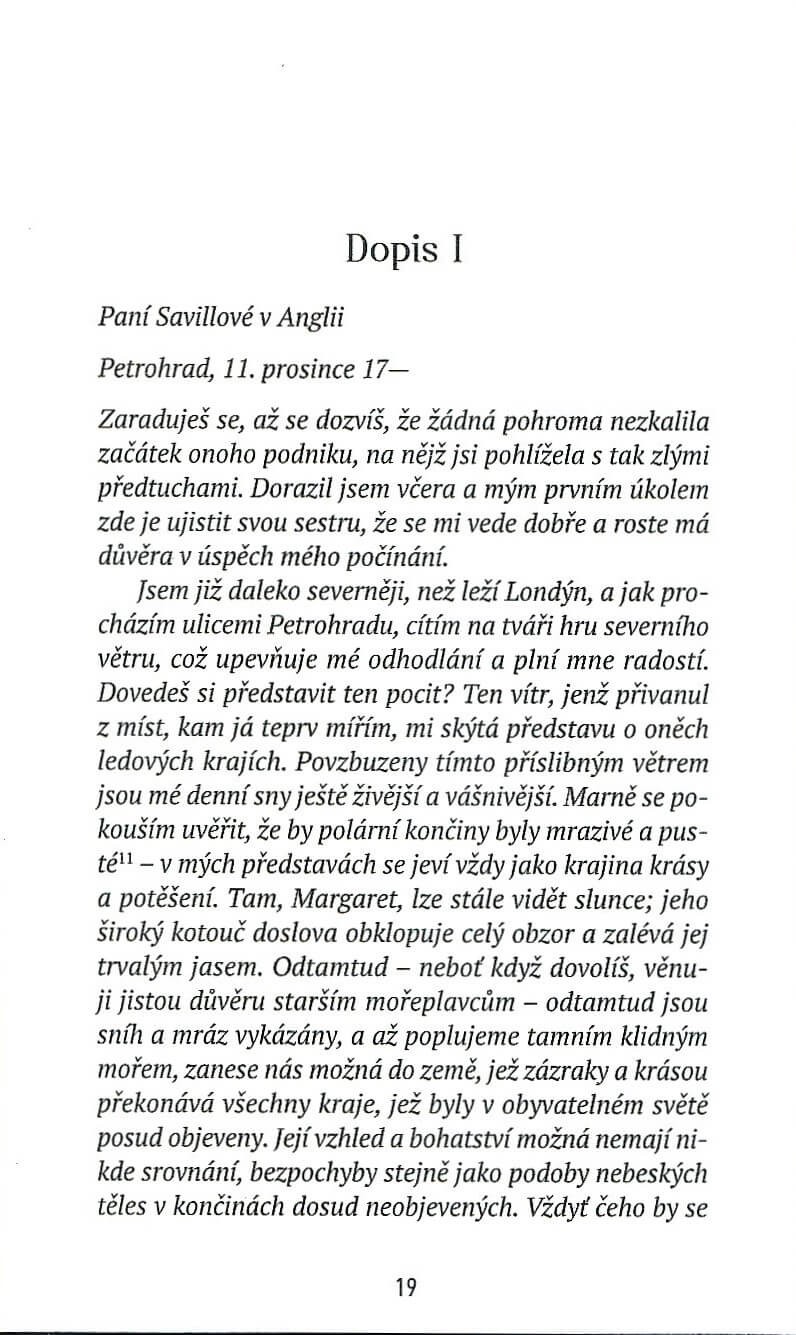 Dopis I

Paní Savillové v Anglii

Petrohrad, 11. prosince 17—

Zaraduješ se, až se dozvíš, že žádná pohroma nezkalila začátek onoho podniku, na nějž jsi pohlížela s tak zlými předtuchami. Dorazil jsem včera a mým prvním úkolem zde je ujistit svou sestru, že se mi vede dobře a roste má důvěra v úspěch mého počínání.

Jsem již daleko severněji, než leží Londýn, a jak procházím ulicemi Petrohradu, cítím na tváři hru severního větru, což upevňuje mé odhodlání a plní mne radostí. Dovedeš si představit ten pocit? Ten vítr, jenž přivanul z míst, kam já teprv mířím, mi skýtá představu o oněch ledových krajích. Povzbuzeny tímto příslibným větrem jsou mé denní sny ještě živější a vášnivější. Marně se pokouším uvěřit, že by polární končiny byly mrazivé a pusté$^{11}$ – v mých představách se jeví vždy jako krajina krásy a potěšení. Tam, Margaret, lze stále vidět slunce; jeho široký kotouč doslova obklopuje celý obzor a zalévá jej trvalým jasem. Odtamtud – neboť když dovolíš, věnuji jistou důvěru starším mořeplavcům – odtamtud jsou sníh a mráz vykázány, a až poplujeme tamním klidným mořem, zanese nás možná do země, jež zázraky a krásou překonává všechny kraje, jež byly v obyvatelném světě posud objeveny. Její vzhled a bohatství možná nemají nikde srovnání, bezpochyby stejně jako podoby nebeských těles v končinách dosud neobjevených. Vždyť čeho by se

19